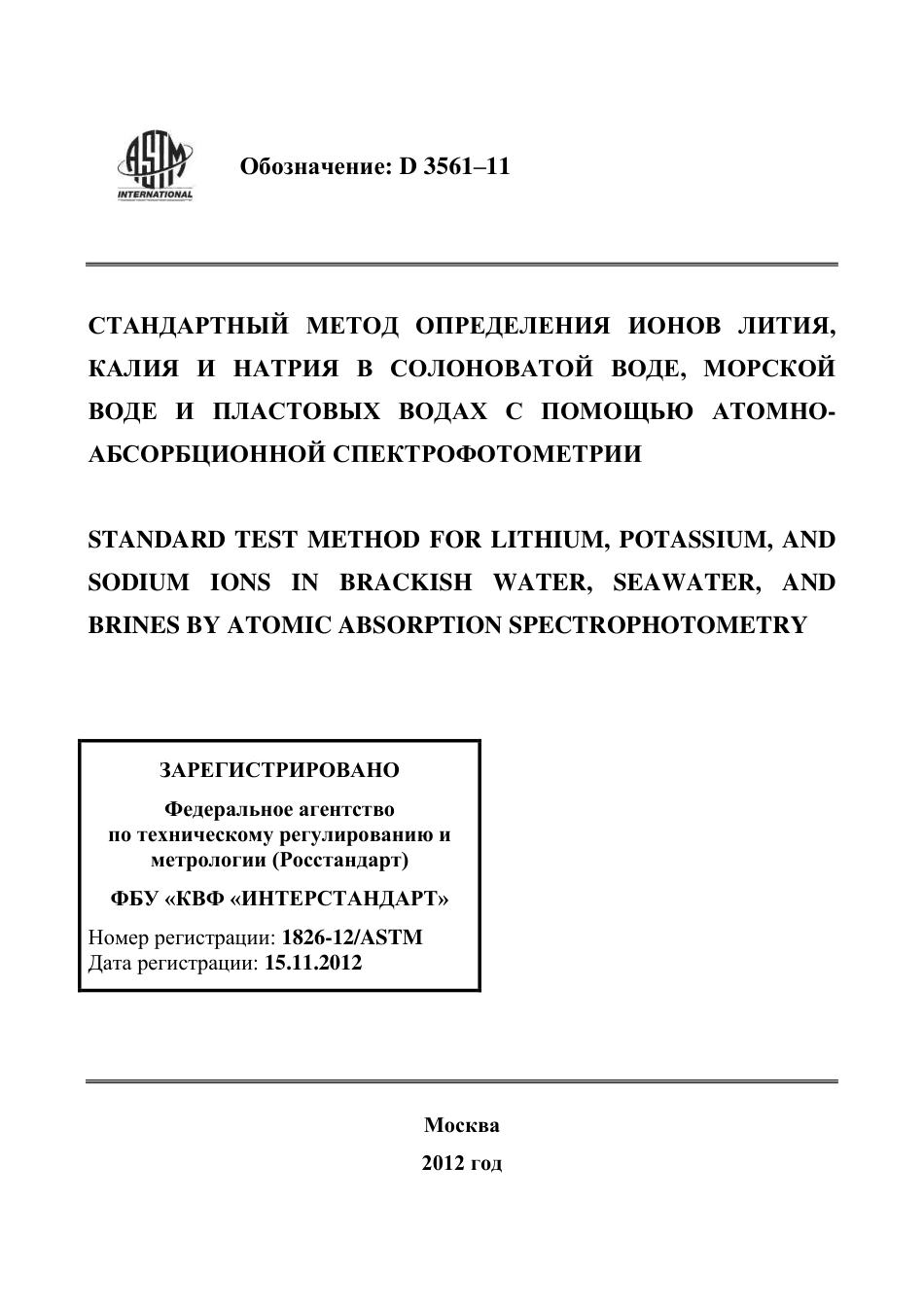 ASTM INTERNATIONAL

Обозначение: D 3561–11

СТАНДАРТНЫЙ МЕТОД ОПРЕДЕЛЕНИЯ ИОНОВ ЛИТИЯ, КАЛИЯ И НАТРИЯ В СОЛОНОВАТОЙ ВОДЕ, МОРСКОЙ ВОДЕ И ПЛАСТОВЫХ ВОДАХ С ПОМОЩЬЮ АТОМНО-АБСОРБЦИОННОЙ СПЕКТРОФОТОМЕТРИИ

STANDARD TEST METHOD FOR LITHIUM, POTASSIUM, AND SODIUM IONS IN BRACKISH WATER, SEAWATER, AND BRINES BY ATOMIC ABSORPTION SPECTROPHOTOMETRY

ЗАРЕГИСТРИРОВАНО

Федеральное агентство по техническому регулированию и метрологии (Росстандарт)

ФБУ «КВФ «ИНТЕРСТАНДАРТ»

Номер регистрации: 1826-12/ASTM
Дата регистрации: 15.11.2012

Москва

2012 год